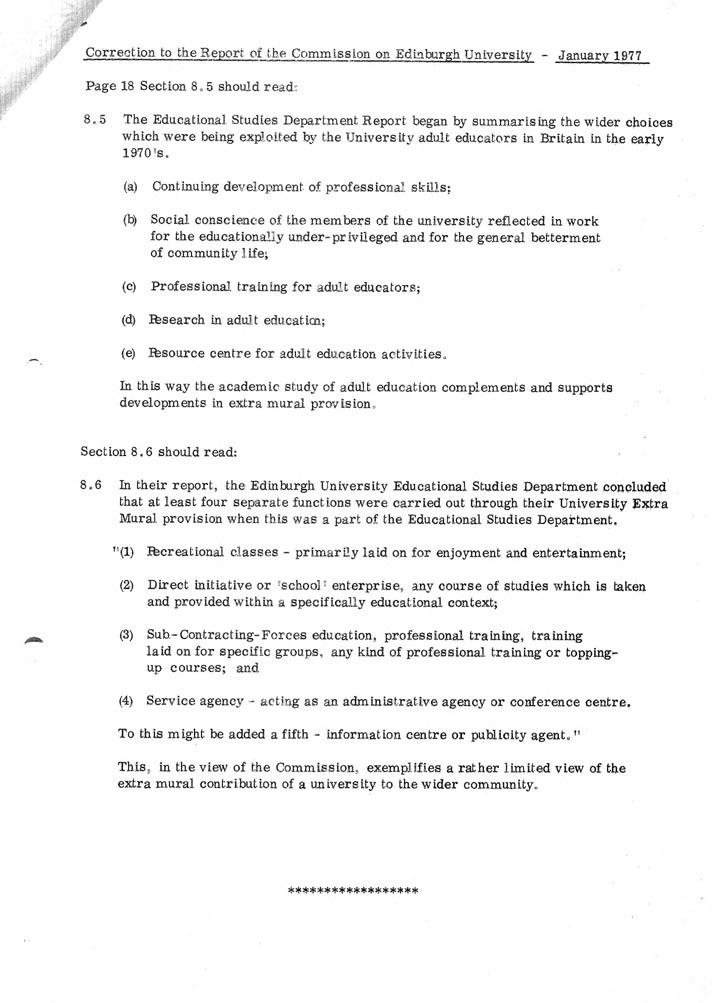 Correction to the Report of the Commission on Edinburgh University - January 1977

Page 18 Section 8.5 should read:

8.5 The Educational Studies Department Report began by summarising the wider choices which were being exploited by the University adult educators in Britain in the early 1970's.

(a) Continuing development of professional skills;

(b) Social conscience of the members of the university reflected in work for the educationally under-privileged and for the general betterment of community life;

(c) Professional training for adult educators;

(d) Research in adult education;

(e) Resource centre for adult education activities.

In this way the academic study of adult education complements and supports developments in extra mural provision.

Section 8.6 should read:

8.6 In their report, the Edinburgh University Educational Studies Department concluded that at least four separate functions were carried out through their University Extra Mural provision when this was a part of the Educational Studies Department.

"(1) Recreational classes - primarily laid on for enjoyment and entertainment;

(2) Direct initiative or 'school' enterprise, any course of studies which is taken and provided within a specifically educational context;

(3) Sub-Contracting-Forces education, professional training, training laid on for specific groups, any kind of professional training or topping-up courses; and

(4) Service agency - acting as an administrative agency or conference centre.

To this might be added a fifth - information centre or publicity agent."

This, in the view of the Commission, exemplifies a rather limited view of the extra mural contribution of a university to the wider community.

*****************